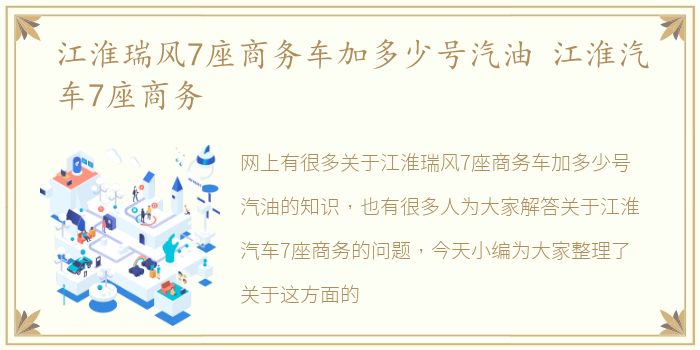 江淮瑞风7座商务车加多少号汽油 江淮汽车7座商务

网上有很多关于江淮瑞风7座商务车加多少号汽油的知识，也有很多人为大家解答关于江淮汽车7座商务的问题，今天小编为大家整理了关于这方面的